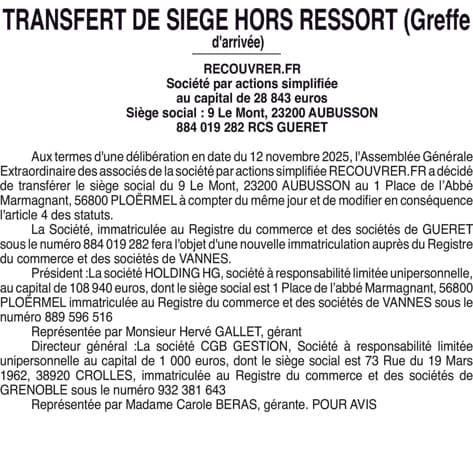 TRANSFERT DE SIEGE HORS RESSORT (Greffe d'arrivée)

RECOUVRER.FR
Société par actions simplifiée
au capital de 28 843 euros
Siège social : 9 Le Mont, 23200 AUBUSSON
884 019 282 RCS GUERET

Aux termes d'une délibération en date du 12 novembre 2025, l'Assemblée Générale Extraordinaire des associés de la société par actions simplifiée RECOUVRER.FR a décidé de transférer le siège social du 9 Le Mont, 23200 AUBUSSON au 1 Place de l'Abbé Marmagnant, 56800 PLOËRMEL à compter du même jour et de modifier en conséquence l'article 4 des statuts.

La Société, immatriculée au Registre du commerce et des sociétés de GUERET sous le numéro 884 019 282 fera l'objet d'une nouvelle immatriculation auprès du Registre du commerce et des sociétés de VANNES.

Président :La société HOLDING HG, société à responsabilité limitée unipersonnelle, au capital de 108 940 euros, dont le siège social est 1 Place de l'abbé Marmagnant, 56800 PLOËRMEL immatriculée au Registre du commerce et des sociétés de VANNES sous le numéro 889 596 516

Représentée par Monsieur Hervé GALLET, gérant

Directeur général :La société CGB GESTION, Société à responsabilité limitée unipersonnelle au capital de 1 000 euros, dont le siège social est 73 Rue du 19 Mars 1962, 38920 CROLLES, immatriculée au Registre du commerce et des sociétés de GRENOBLE sous le numéro 932 381 643

Représentée par Madame Carole BERAS, gérante. POUR AVIS